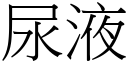 尿液